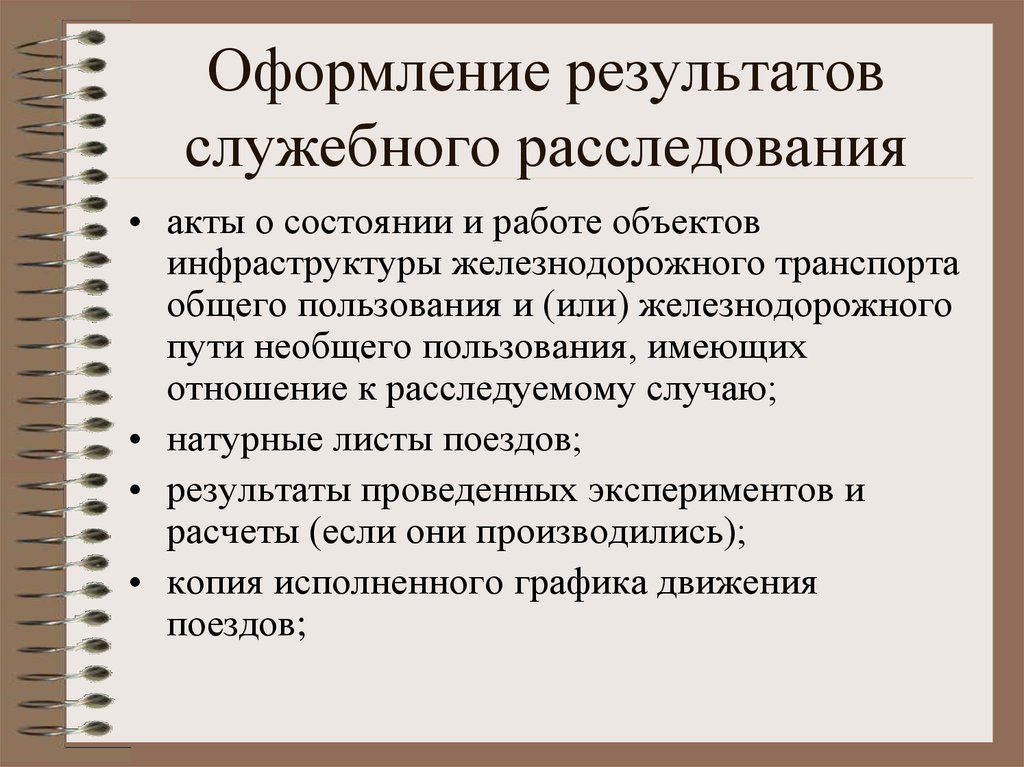 Оформление результатов служебного расследования

• акты о состоянии и работе объектов инфраструктуры железнодорожного транспорта общего пользования и (или) железнодорожного пути необщего пользования, имеющих отношение к расследуемому случаю;
• натурные листы поездов;
• результаты проведенных экспериментов и расчеты (если они производились);
• копия исполненного графика движения поездов;